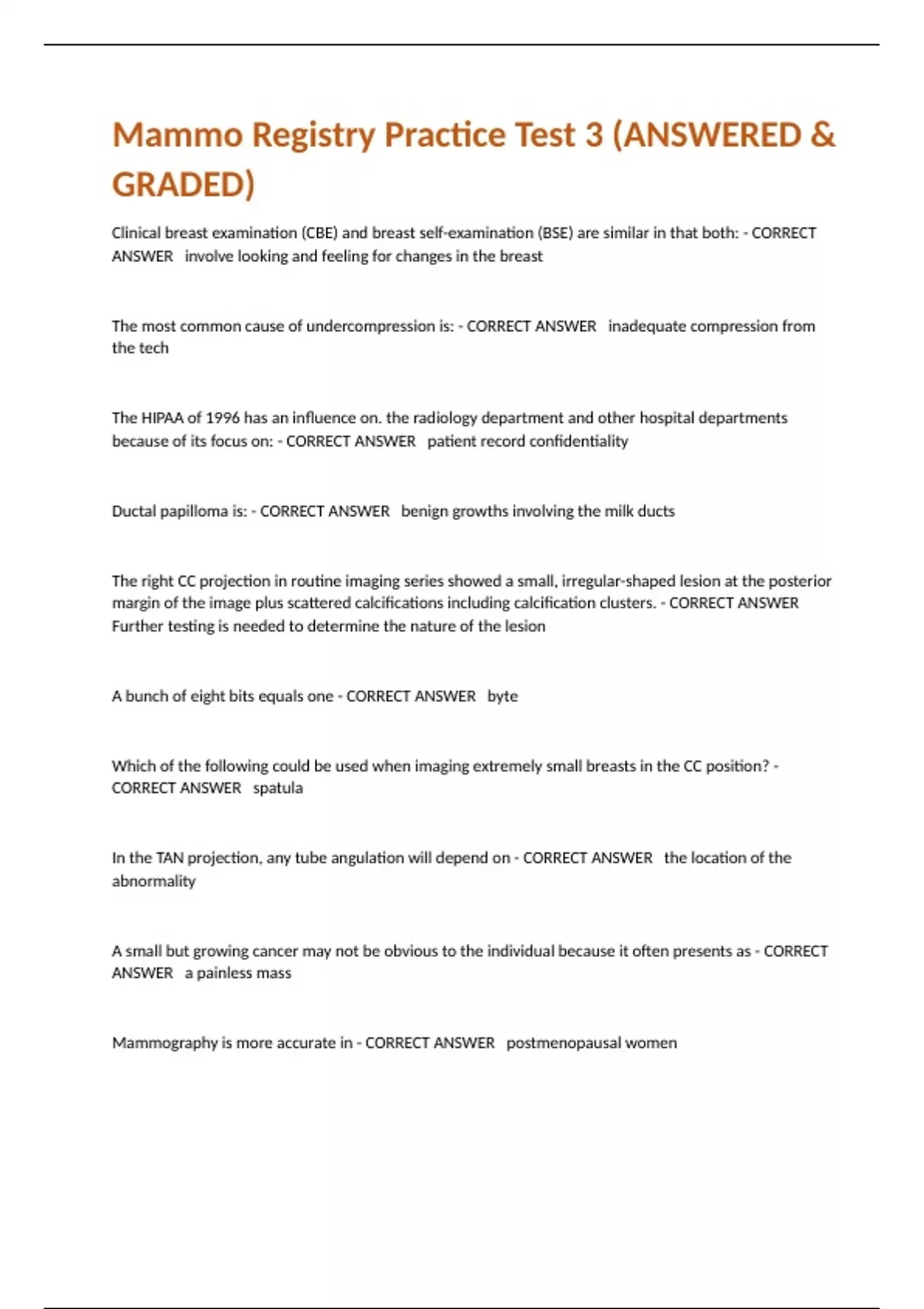 Mammo Registry Practice Test 3 (ANSWERED & GRADED)

Clinical breast examination (CBE) and breast self-examination (BSE) are similar in that both: - CORRECT ANSWER involve looking and feeling for changes in the breast

The most common cause of undercompression is: - CORRECT ANSWER inadequate compression from the tech

The HIPAA of 1996 has an influence on. the radiology department and other hospital departments because of its focus on: - CORRECT ANSWER patient record confidentiality

Ductal papilloma is: - CORRECT ANSWER benign growths involving the milk ducts

The right CC projection in routine imaging series showed a small, irregular-shaped lesion at the posterior margin of the image plus scattered calcifications including calcification clusters. - CORRECT ANSWER Further testing is needed to determine the nature of the lesion

A bunch of eight bits equals one - CORRECT ANSWER byte

Which of the following could be used when imaging extremely small breasts in the CC position? - CORRECT ANSWER spatula

In the TAN projection, any tube angulation will depend on - CORRECT ANSWER the location of the abnormality

A small but growing cancer may not be obvious to the individual because it often presents as - CORRECT ANSWER a painless mass

Mammography is more accurate in - CORRECT ANSWER postmenopausal women